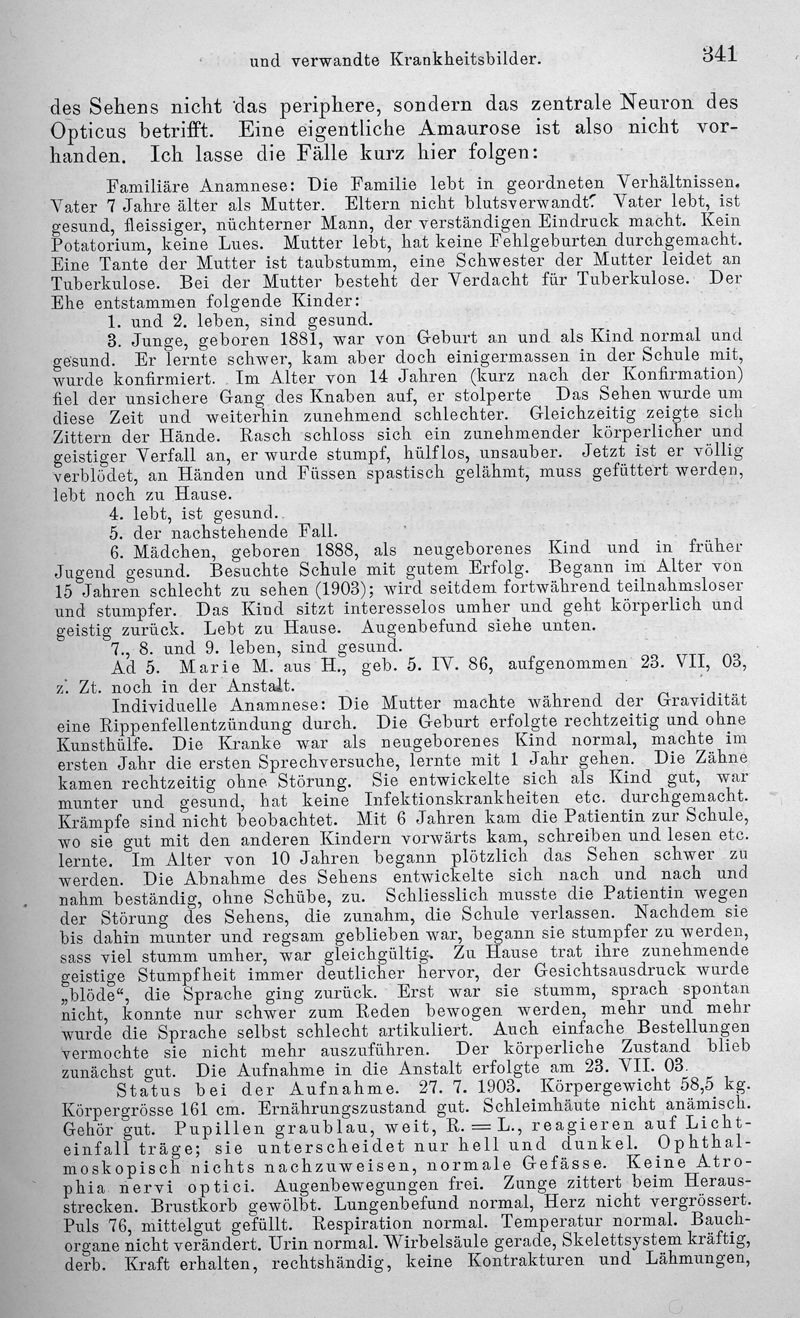 und verwandte Krankheitsbilder. 341

des Sehens nicht das periphere, sondern das zentrale Neuron des Opticus betrifft. Eine eigentliche Amaurose ist also nicht vorhanden. Ich lasse die Fälle kurz hier folgen:

Familiäre Anamnese: Die Familie lebt in geordneten Verhältnissen. Vater 7 Jahre älter als Mutter. Eltern nicht blutsverwandt. Vater lebt, ist gesund, fleissiger, nüchterner Mann, der verständigen Eindruck macht. Kein Potatorium, keine Lues. Mutter lebt, hat keine Fehlgeburten durchgemacht. Eine Tante der Mutter ist taubstumm, eine Schwester der Mutter leidet an Tuberkulose. Bei der Mutter besteht der Verdacht für Tuberkulose. Der Ehe entstammen folgende Kinder:

1. und 2. leben, sind gesund.

3. Junge, geboren 1881, war von Geburt an und als Kind normal und gesund. Er lernte schwer, kam aber doch einigermassen in der Schule mit, wurde konfirmiert. Im Alter von 14 Jahren (kurz nach der Konfirmation) fiel der unsichere Gang des Knaben auf, er stolperte Das Sehen wurde um diese Zeit und weiterhin zunehmend schlechter. Gleichzeitig zeigte sich Zittern der Hände. Rasch schloss sich ein zunehmender körperlicher und geistiger Verfall an, er wurde stumpf, hülflos, unsauber. Jetzt ist er völlig verblödet, an Händen und Füssen spastisch gelähmt, muss gefüttert werden, lebt noch zu Hause.

4. lebt, ist gesund.

5. der nachstehende Fall.

6. Mädchen, geboren 1888, als neugeborenes Kind und in früher Jugend gesund. Besuchte Schule mit gutem Erfolg. Begann im Alter von 15 Jahren schlecht zu sehen (1903); wird seitdem fortwährend teilnahmsloser und stumpfer. Das Kind sitzt interesselos umher und geht körperlich und geistig zurück. Lebt zu Hause. Augenbefund siehe unten.

7., 8. und 9. leben, sind gesund.

Ad 5. Marie M. aus H., geb. 5. IV. 86, aufgenommen 23. VII, 03, z. Zt. noch in der Anstalt.

Individuelle Anamnese: Die Mutter machte während der Gravidität eine Rippenfellentzündung durch. Die Geburt erfolgte rechtzeitig und ohne Kunsthülfe. Die Kranke war als neugeborenes Kind normal, machte im ersten Jahr die ersten Sprechversuche, lernte mit 1 Jahr gehen. Die Zähne kamen rechtzeitig ohne Störung. Sie entwickelte sich als Kind gut, war munter und gesund, hat keine Infektionskrankheiten etc. durchgemacht. Krämpfe sind nicht beobachtet. Mit 6 Jahren kam die Patientin zur Schule, wo sie gut mit den anderen Kindern vorwärts kam, schreiben und lesen etc. lernte. Im Alter von 10 Jahren begann plötzlich das Sehen schwer zu werden. Die Abnahme des Sehens entwickelte sich nach und nach und nahm beständig, ohne Schübe, zu. Schliesslich musste die Patientin wegen der Störung des Sehens, die zunahm, die Schule verlassen. Nachdem sie bis dahin munter und regsam geblieben war, begann sie stumpfer zu werden, sass viel stumm umher, war gleichgültig. Zu Hause trat ihre zunehmende geistige Stumpfheit immer deutlicher hervor, der Gesichtsausdruck wurde „blöde“, die Sprache ging zurück. Erst war sie stumm, sprach spontan nicht, konnte nur schwer zum Reden bewogen werden, mehr und mehr wurde die Sprache selbst schlecht artikuliert. Auch einfache Bestellungen vermochte sie nicht mehr auszuführen. Der körperliche Zustand blieb zunächst gut. Die Aufnahme in die Anstalt erfolgte am 23. VII. 03.

Status bei der Aufnahme. 27. 7. 1903. Körpergewicht 58,5 kg. Körpergrösse 161 cm. Ernährungszustand gut. Schleimhäute nicht anämisch. Gehör gut. Pupillen graublau, weit, R. = L., reagieren auf Lichteinfall träge; sie unterscheidet nur hell und dunkel. Ophthalmoskopisch nichts nachzuweisen, normale Gefässe. Keine Atrophia nervi optici. Augenbewegungen frei. Zunge zittert beim Herausstrecken. Brustkorb gewölbt. Lungenbefund normal, Herz nicht vergrössert. Puls 76, mittelgut gefüllt. Respiration normal. Temperatur normal. Bauchorgane nicht verändert. Urin normal. Wirbelsäule gerade, Skelettsystem kräftig, derb. Kraft erhalten, rechtshändig, keine Kontrakturen und Lähmungen,